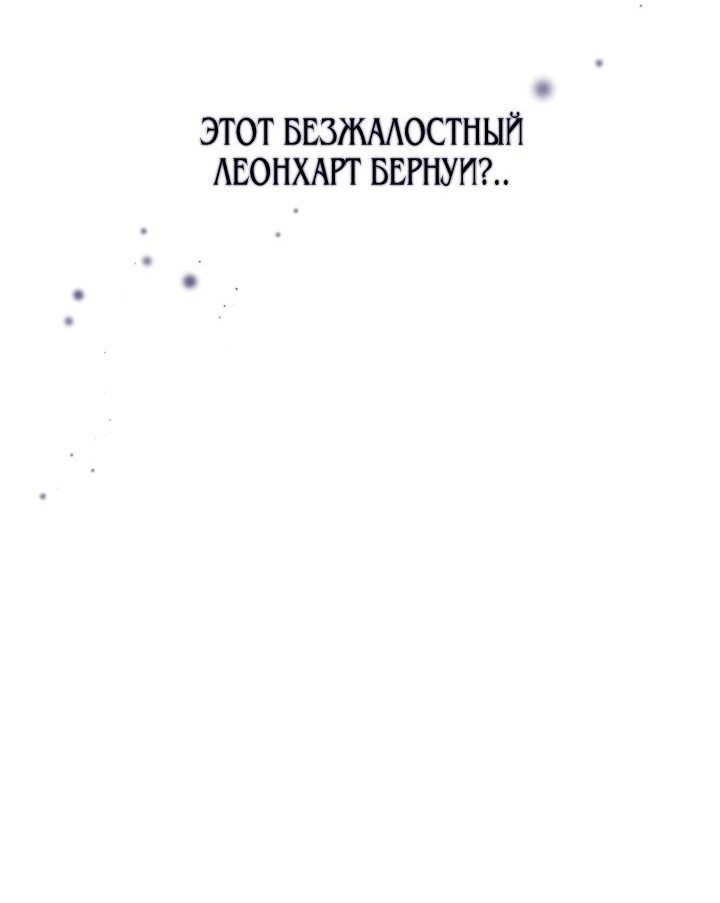 ЭТОТ БЕЗЖАЛОСТНЫЙ ЛЕОНХАРТ БЕРНУИ?..